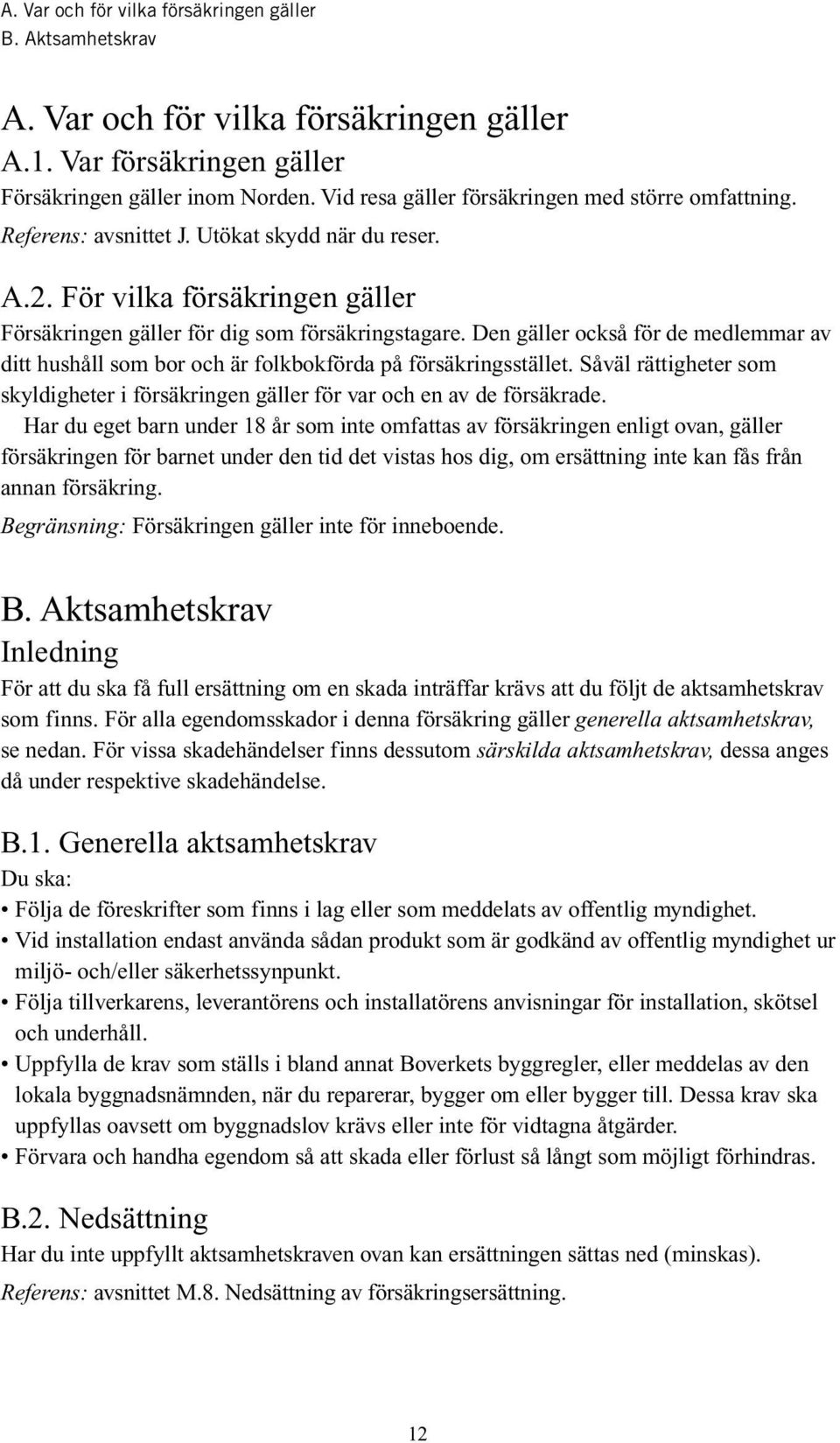 A. Var och för vilka försäkringen gäller
B. Aktsamhetskrav

A. Var och för vilka försäkringen gäller
A.1. Var försäkringen gäller
Försäkringen gäller inom Norden. Vid resa gäller försäkringen med större omfattning.
Referens: avsnittet J. Utökat skydd när du reser.

A.2. För vilka försäkringen gäller
Försäkringen gäller för dig som försäkringstagare. Den gäller också för de medlemmar av ditt hushåll som bor och är folkbokförda på försäkringsstället. Såväl rättigheter som skyldigheter i försäkringen gäller för var och en av de försäkrade.

Har du eget barn under 18 år som inte omfattas av försäkringen enligt ovan, gäller försäkringen för barnet under den tid det vistas hos dig, om ersättning inte kan fås från annan försäkring.
Begränsning: Försäkringen gäller inte för inneboende.

B. Aktsamhetskrav
Inledning
För att du ska få full ersättning om en skada inträffar krävs att du följt de aktsamhetskrav som finns. För alla egendomsskador i denna försäkring gäller generella aktsamhetskrav, se nedan. För vissa skadehändelser finns dessutom särskilda aktsamhetskrav, dessa anges då under respektive skadehändelse.

B.1. Generella aktsamhetskrav
Du ska:
• Följa de föreskrifter som finns i lag eller som meddelats av offentlig myndighet.
• Vid installation endast använda sådan produkt som är godkänd av offentlig myndighet ur miljö- och/eller säkerhetssynpunkt.
• Följa tillverkarens, leverantörens och installatörens anvisningar för installation, skötsel och underhåll.
• Uppfylla de krav som ställs i bland annat Boverkets byggregler, eller meddelas av den lokala byggnadsnämnden, när du reparerar, bygger om eller bygger till. Dessa krav ska uppfyllas oavsett om byggnadslov krävs eller inte för vidtagna åtgärder.
• Förvara och handha egendom så att skada eller förlust så långt som möjligt förhindras.

B.2. Nedsättning
Har du inte uppfyllt aktsamhetskraven ovan kan ersättningen sättas ned (minskas).
Referens: avsnittet M.8. Nedsättning av försäkringsersättning.

12